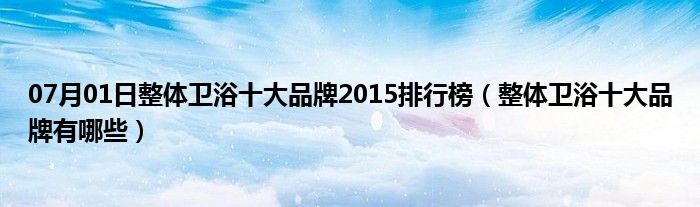 07月01日整体卫浴十大品牌2015排行榜（整体卫浴十大品牌有哪些）